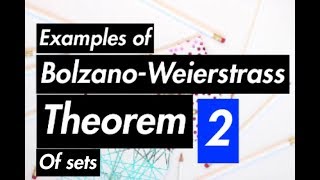 Examples of
Bolzano-Weierstrass
Theorem 2
Of sets